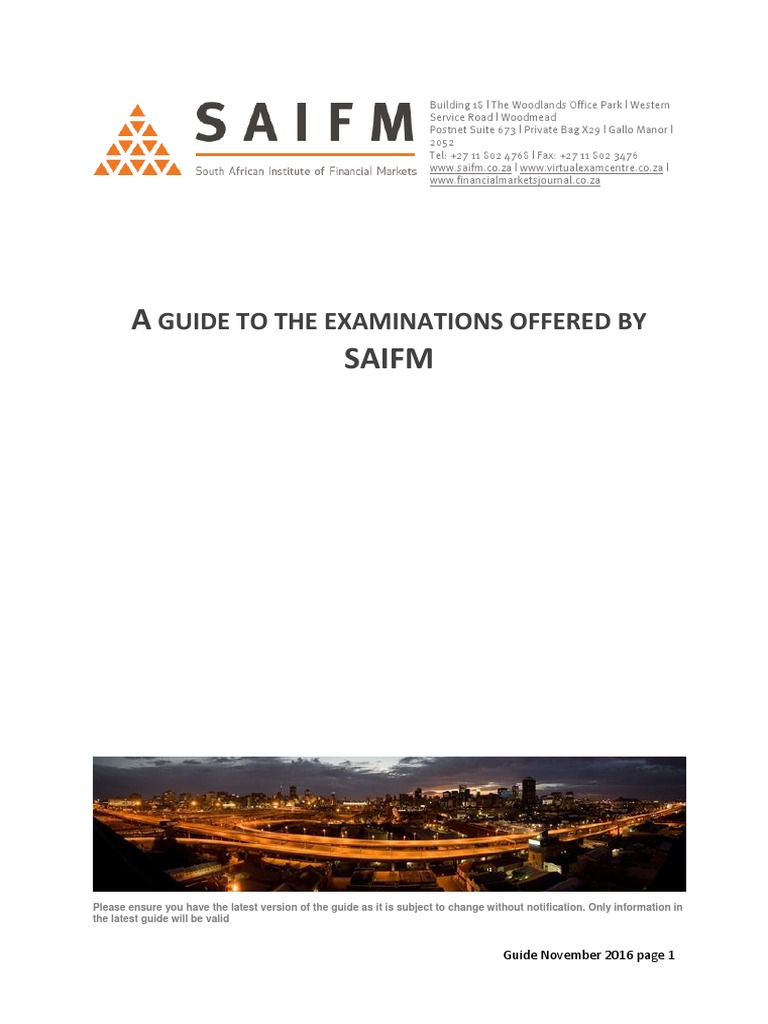 SAIFM
South African Institute of Financial Markets

Building 18 | The Woodlands Office Park | Western Service Road | Woodmead
Postnet Suite 673 | Private Bag X29 | Gallo Manor | 2052
Tel: +27 11 802 4768 | Fax: +27 11 802 3476
www.saifm.co.za | www.virtualexamcentre.co.za | www.financialmarketsjournal.co.za

A GUIDE TO THE EXAMINATIONS OFFERED BY SAIFM

Please ensure you have the latest version of the guide as it is subject to change without notification. Only information in the latest guide will be valid

Guide November 2016 page 1